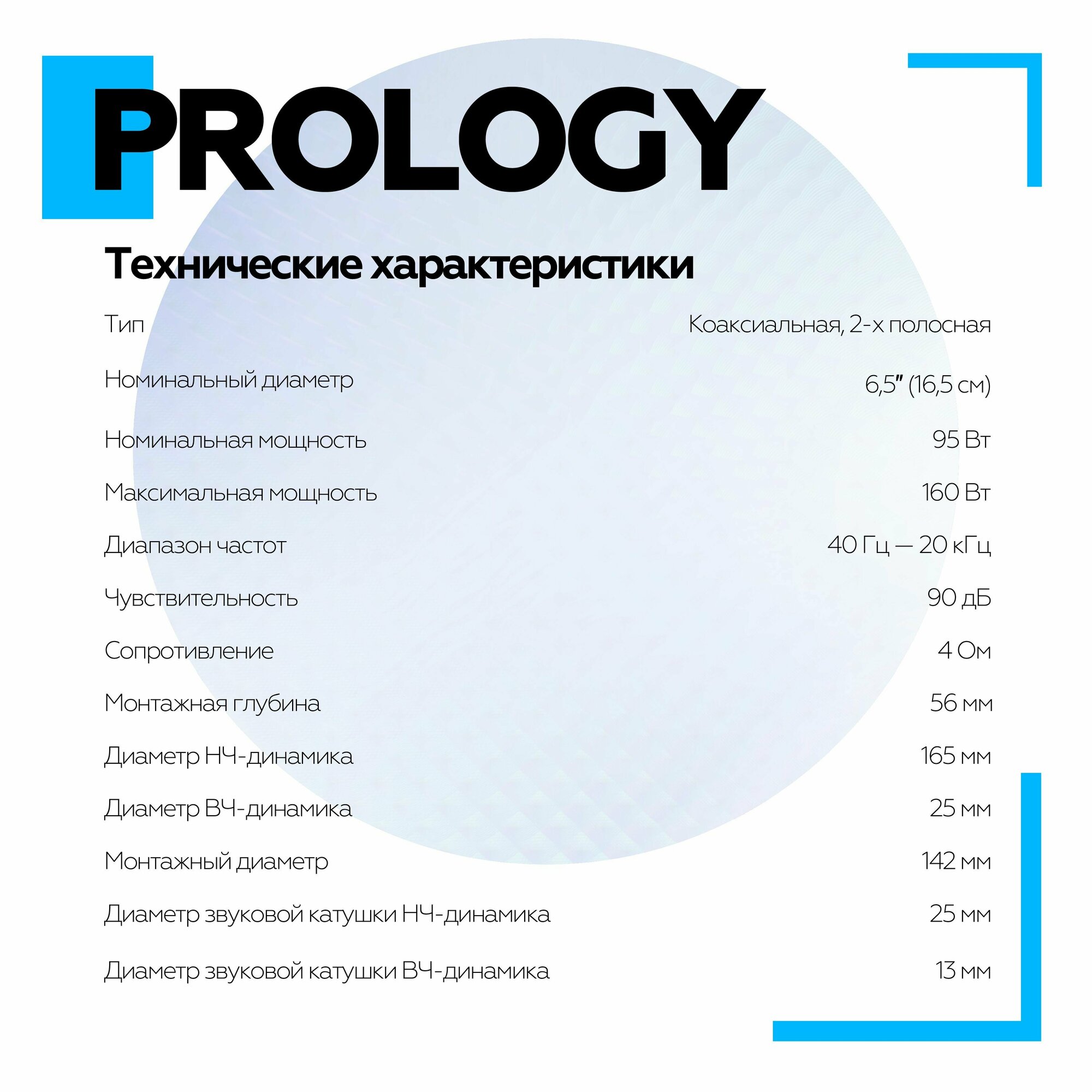 PROLOGY

Технические характеристики

Тип
Коаксиальная, 2-х полосная

Номинальный диаметр
6,5" (16,5 см)

Номинальная мощность
95 Вт

Максимальная мощность
160 Вт

Диапазон частот
40 Гц — 20 кГц

Чувствительность
90 дБ

Сопротивление
4 Ом

Монтажная глубина
56 мм

Диаметр НЧ-динамика
165 мм

Диаметр ВЧ-динамика
25 мм

Монтажный диаметр
142 мм

Диаметр звуковой катушки НЧ-динамика
25 мм

Диаметр звуковой катушки ВЧ-динамика
13 мм